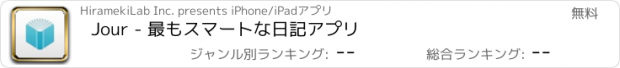 HiramekiLab Inc. presents iPhone/iPadアプリ

無料

Jour - 最もスマートな日記アプリ

ジャンル別ランキング: --

総合ランキング: --